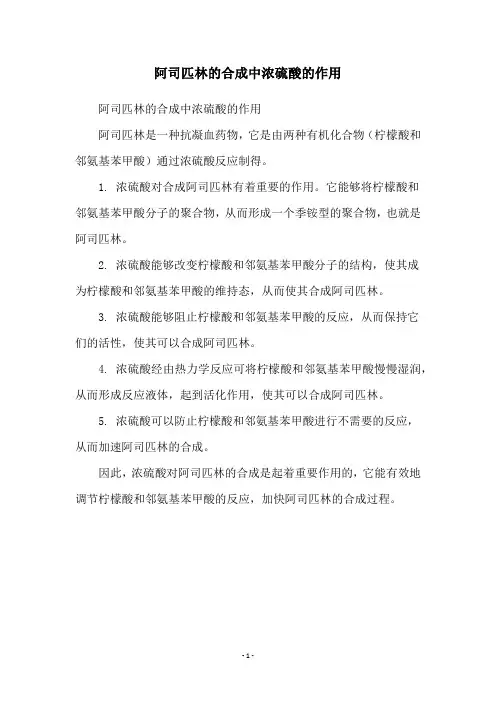 阿司匹林的合成中浓硫酸的作用

阿司匹林的合成中浓硫酸的作用

阿司匹林是一种抗凝血药物，它是由两种有机化合物（柠檬酸和邻氨基苯甲酸）通过浓硫酸反应制得。

1. 浓硫酸对合成阿司匹林有着重要的作用。它能够将柠檬酸和邻氨基苯甲酸分子的聚合物，从而形成一个季铵型的聚合物，也就是阿司匹林。

2. 浓硫酸能够改变柠檬酸和邻氨基苯甲酸分子的结构，使其成为柠檬酸和邻氨基苯甲酸的维持态，从而使其合成阿司匹林。

3. 浓硫酸能够阻止柠檬酸和邻氨基苯甲酸的反应，从而保持它们的活性，使其可以合成阿司匹林。

4. 浓硫酸经由热力学反应可将柠檬酸和邻氨基苯甲酸慢慢湿润，从而形成反应液体，起到活化作用，使其可以合成阿司匹林。

5. 浓硫酸可以防止柠檬酸和邻氨基苯甲酸进行不需要的反应，从而加速阿司匹林的合成。

因此，浓硫酸对阿司匹林的合成是起着重要作用的，它能有效地调节柠檬酸和邻氨基苯甲酸的反应，加快阿司匹林的合成过程。

- 1 -